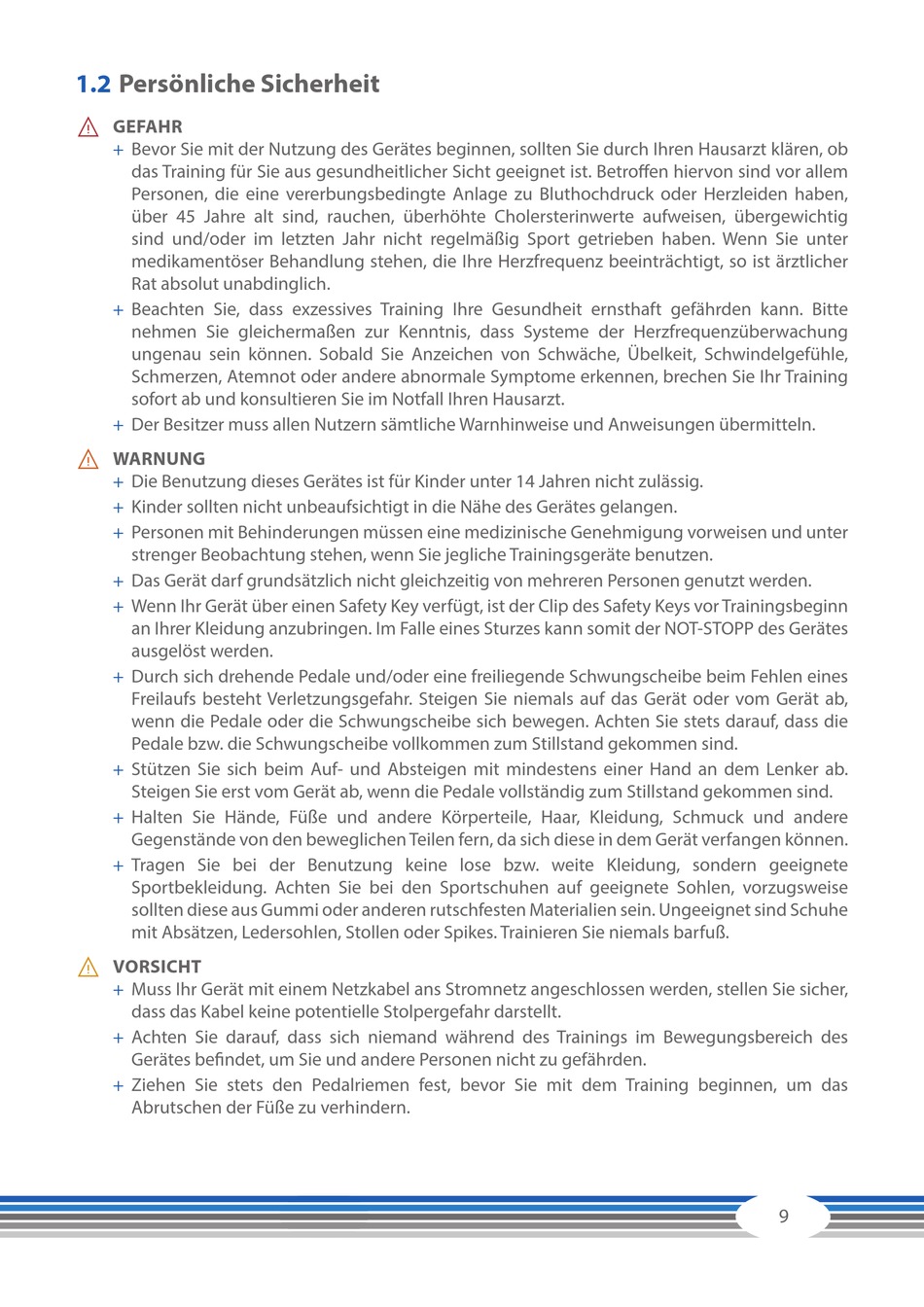 1.2 Persönliche Sicherheit

GEFAHR

+ Bevor Sie mit der Nutzung des Gerätes beginnen, sollten Sie durch Ihren Hausarzt klären, ob das Training für Sie aus gesundheitlicher Sicht geeignet ist. Betroffen hiervon sind vor allem Personen, die eine vererbungsbedingte Anlage zu Bluthochdruck oder Herzleiden haben, über 45 Jahre alt sind, rauchen, überhöhte Cholersterinwerte aufweisen, übergewichtig sind und/oder im letzten Jahr nicht regelmäßig Sport getrieben haben. Wenn Sie unter medikamentöser Behandlung stehen, die Ihre Herzfrequenz beeinträchtigt, so ist ärztlicher Rat absolut unabdinglich.

+ Beachten Sie, dass exzessives Training Ihre Gesundheit ernsthaft gefährden kann. Bitte nehmen Sie gleichermaßen zur Kenntnis, dass Systeme der Herzfrequenzüberwachung ungenau sein können. Sobald Sie Anzeichen von Schwäche, Übelkeit, Schwindelgefühle, Schmerzen, Atemnot oder andere abnormale Symptome erkennen, brechen Sie Ihr Training sofort ab und konsultieren Sie im Notfall Ihren Hausarzt.

+ Der Besitzer muss allen Nutzern sämtliche Warnhinweise und Anweisungen übermitteln.

WARNUNG

+ Die Benutzung dieses Gerätes ist für Kinder unter 14 Jahren nicht zulässig.

+ Kinder sollten nicht unbeaufsichtigt in die Nähe des Gerätes gelangen.

+ Personen mit Behinderungen müssen eine medizinische Genehmigung vorweisen und unter strenger Beobachtung stehen, wenn Sie jegliche Trainingsgeräte benutzen.

+ Das Gerät darf grundsätzlich nicht gleichzeitig von mehreren Personen genutzt werden.

+ Wenn Ihr Gerät über einen Safety Key verfügt, ist der Clip des Safety Keys vor Trainingsbeginn an Ihrer Kleidung anzubringen. Im Falle eines Sturzes kann somit der NOT-STOPP des Gerätes ausgelöst werden.

+ Durch sich drehende Pedale und/oder eine freiliegende Schwungscheibe beim Fehlen eines Freilaufs besteht Verletzungsgefahr. Steigen Sie niemals auf das Gerät oder vom Gerät ab, wenn die Pedale oder die Schwungscheibe sich bewegen. Achten Sie stets darauf, dass die Pedale bzw. die Schwungscheibe vollkommen zum Stillstand gekommen sind.

+ Stützen Sie sich beim Auf- und Absteigen mit mindestens einer Hand an dem Lenker ab. Steigen Sie erst vom Gerät ab, wenn die Pedale vollständig zum Stillstand gekommen sind.

+ Halten Sie Hände, Füße und andere Körperteile, Haar, Kleidung, Schmuck und andere Gegenstände von den beweglichen Teilen fern, da sich diese in dem Gerät verfangen können.

+ Tragen Sie bei der Benutzung keine lose bzw. weite Kleidung, sondern geeignete Sportbekleidung. Achten Sie bei den Sportschuhen auf geeignete Sohlen, vorzugsweise sollten diese aus Gummi oder anderen rutschfesten Materialien sein. Ungeeignet sind Schuhe mit Absätzen, Ledersohlen, Stollen oder Spikes. Trainieren Sie niemals barfuß.

VORSICHT

+ Muss Ihr Gerät mit einem Netzkabel ans Stromnetz angeschlossen werden, stellen Sie sicher, dass das Kabel keine potentielle Stolpergefahr darstellt.

+ Achten Sie darauf, dass sich niemand während des Trainings im Bewegungsbereich des Gerätes befindet, um Sie und andere Personen nicht zu gefährden.

+ Ziehen Sie stets den Pedalriemen fest, bevor Sie mit dem Training beginnen, um das Abrutschen der Füße zu verhindern.

9